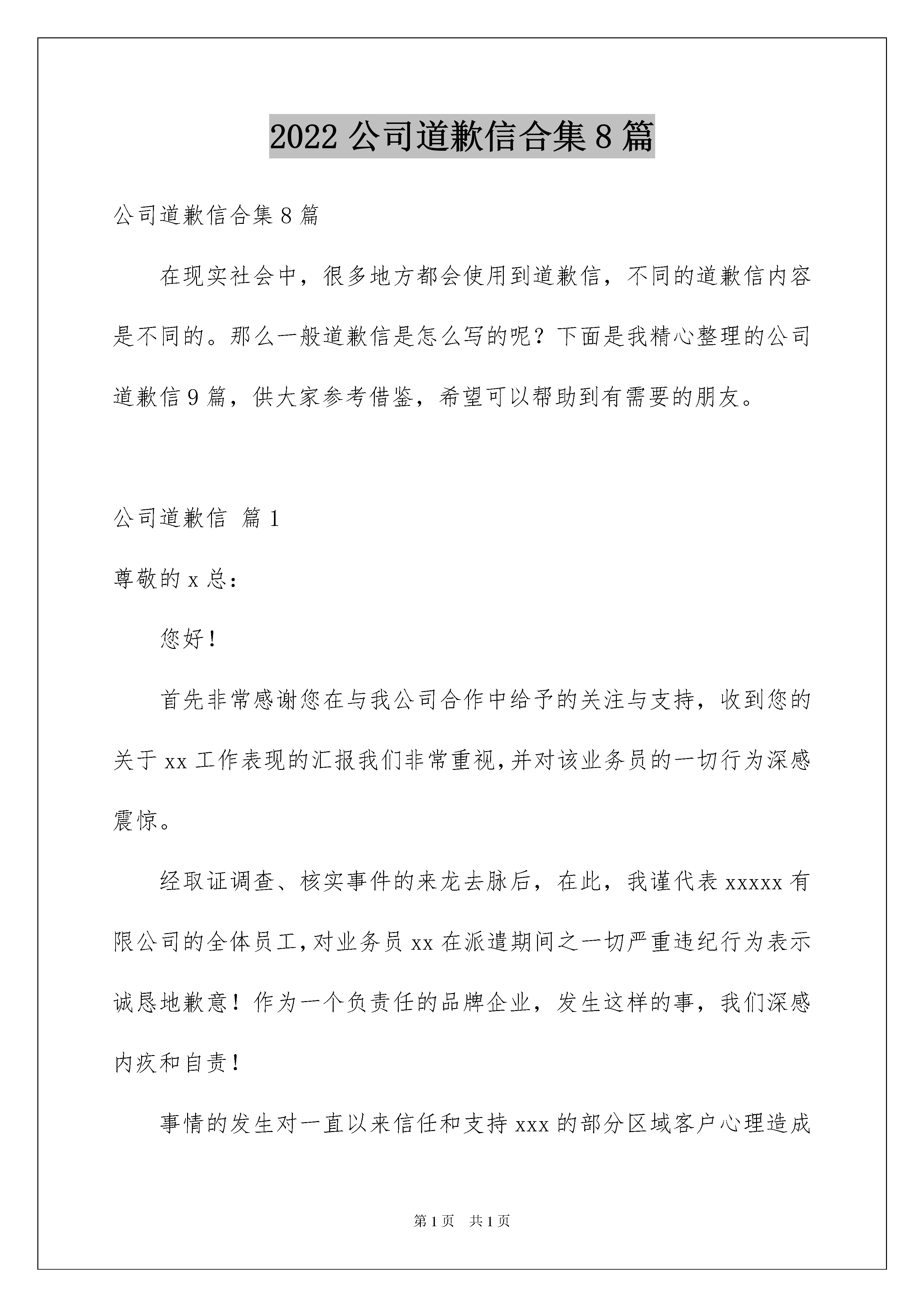 2022 公司道歉信合集 8 篇

公司道歉信合集 8 篇

在现实社会中，很多地方都会使用到道歉信，不同的道歉信内容是不同的。那么一般道歉信是怎么写的呢？下面是我精心整理的公司道歉信 9 篇，供大家参考借鉴，希望可以帮助到有需要的朋友。

公司道歉信 篇 1

尊敬的 x 总：

您好！

首先非常感谢您在与我公司合作中给予的关注与支持，收到您的关于 xx 工作表现的汇报我们非常重视，并对该业务员的一切行为深感震惊。

经取证调查、核实事件的来龙去脉后，在此，我谨代表 xxxxx 有限公司的全体员工，对业务员 xx 在派遣期间之一切严重违纪行为表示诚恳地歉意！作为一个负责任的品牌企业，发生这样的事，我们深感内疚和自责！

事情的发生对一直以来信任和支持 xxx 的部分区域客户心理造成

第 1 页　共 1 页